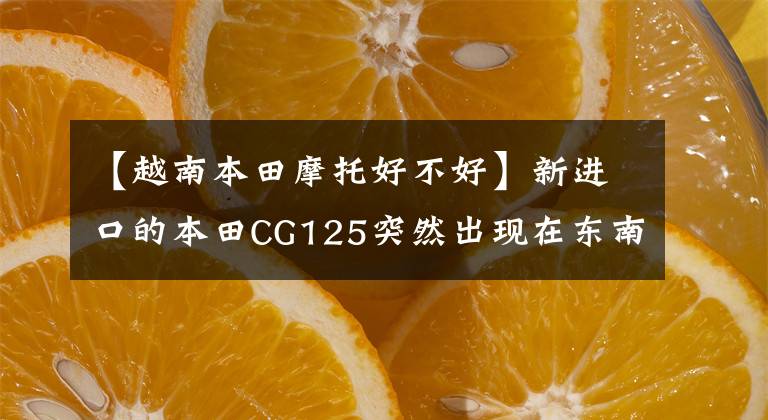 【越南本田摩托好不好】新进口的本田CG125突然出现在东南